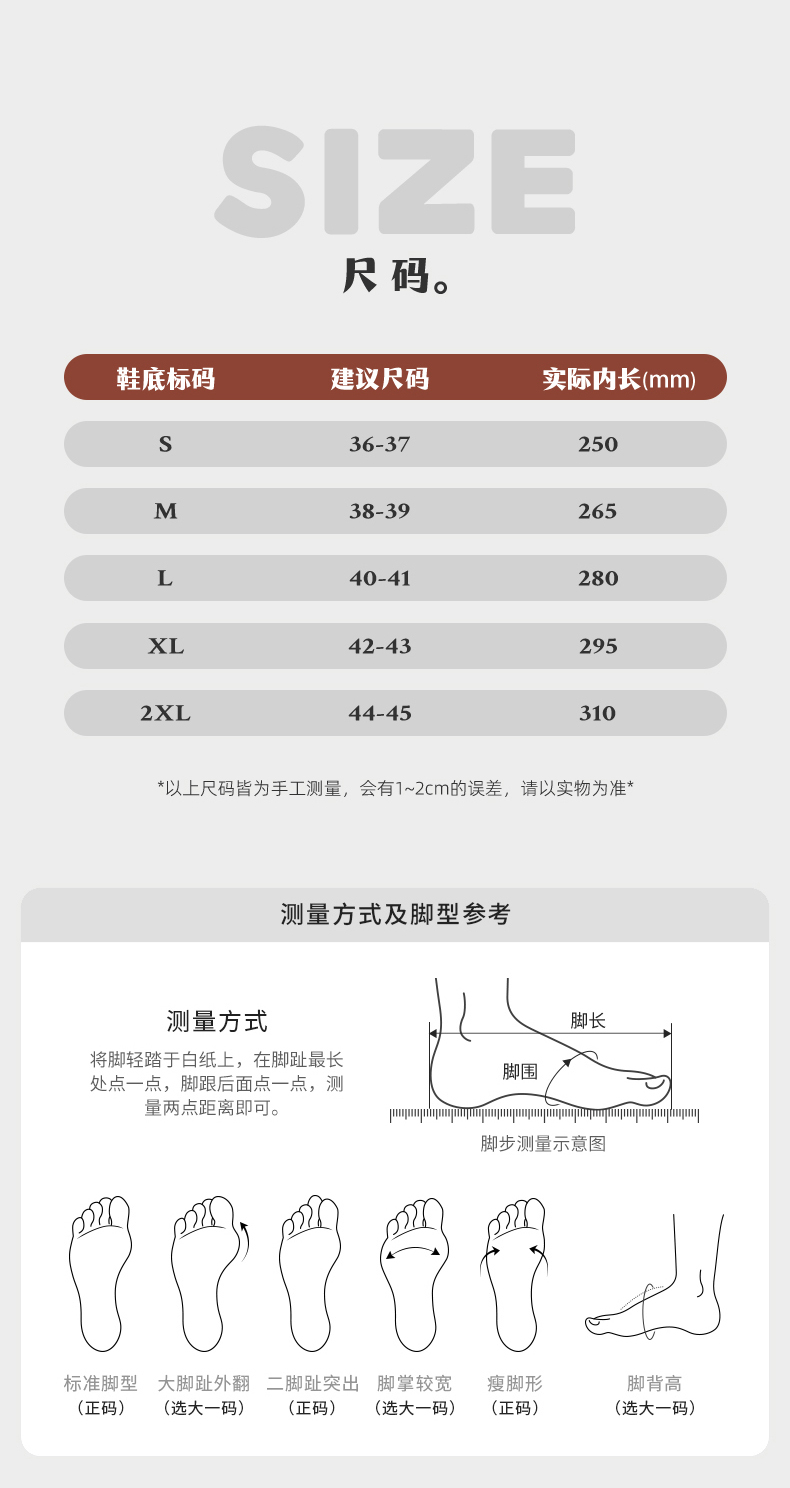 SIZE
尺码。

| 鞋底标码 | 建议尺码 | 实际内长(mm) |
|---|---|---|
| S | 36-37 | 250 |
| M | 38-39 | 265 |
| L | 40-41 | 280 |
| XL | 42-43 | 295 |
| 2XL | 44-45 | 310 |

*以上尺码皆为手工测量，会有1~2cm的误差，请以实物为准*

测量方式及脚型参考

测量方式
将脚轻踏于白纸上，在脚趾最长处点一点，脚跟后面点一点，测量两点距离即可。

脚长
脚围
脚步测量示意图

标准脚型
（正码）
大脚趾外翻
（选大一码）
二脚趾突出
（正码）
脚掌较宽
（选大一码）
瘦脚形
（正码）
脚背高
（选大一码）